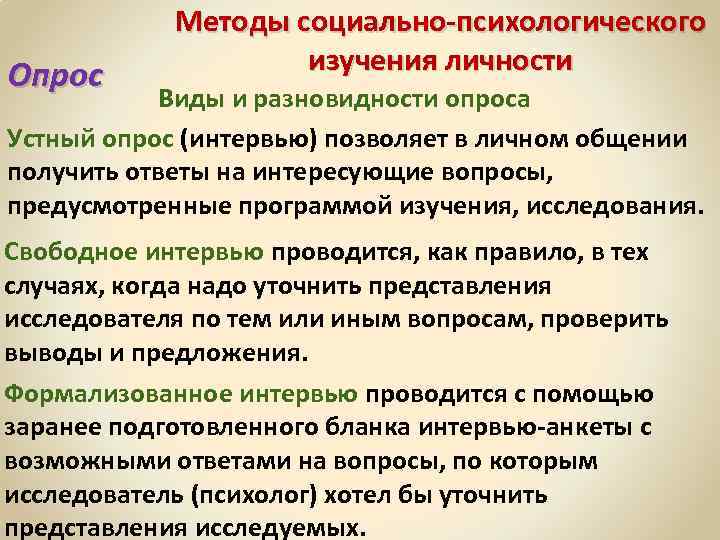 Методы социально-психологического изучения личности

Опрос

Виды и разновидности опроса

Устный опрос (интервью) позволяет в личном общении получить ответы на интересующие вопросы, предусмотренные программой изучения, исследования.

Свободное интервью проводится, как правило, в тех случаях, когда надо уточнить представления исследователя по тем или иным вопросам, проверить выводы и предложения.

Формализованное интервью проводится с помощью заранее подготовленного бланка интервью-анкеты с возможными ответами на вопросы, по которым исследователь (психолог) хотел бы уточнить представления исследуемых.